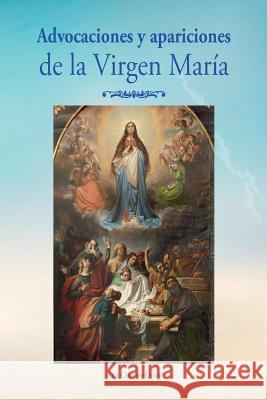 Advocaciones y apariciones
de la Virgen María

Kraina Książek